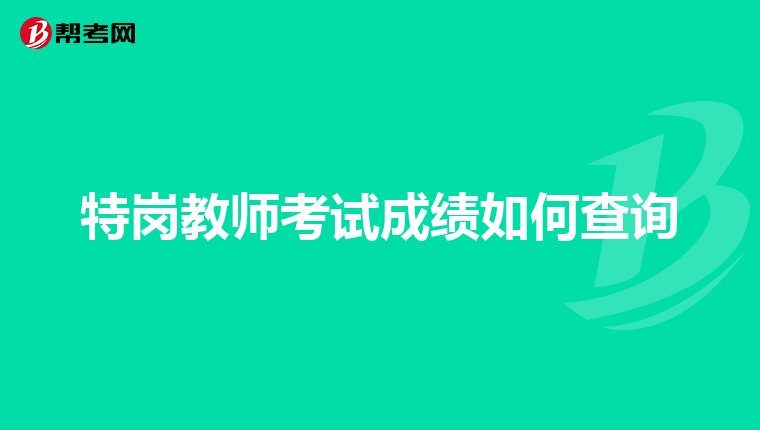 帮考网

特岗教师考试成绩如何查询